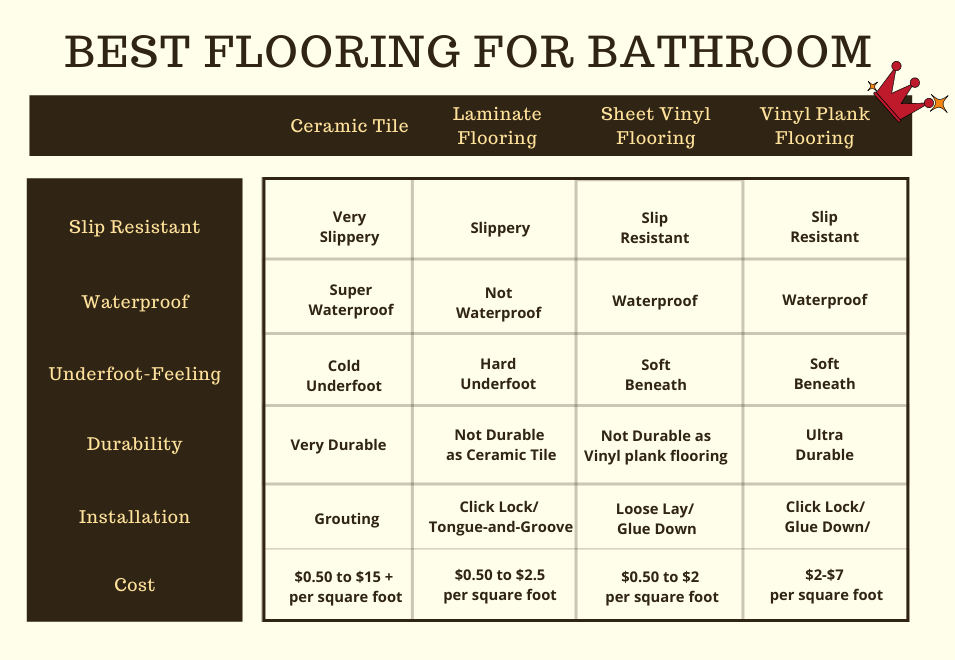 BEST FLOORING FOR BATHROOM

| | Ceramic Tile | Laminate Flooring | Sheet Vinyl Flooring | Vinyl Plank Flooring |
|---|---|---|---|---|
| Slip Resistant | Very Slippery | Slippery | Slip Resistant | Slip Resistant |
| Waterproof | Super Waterproof | Not Waterproof | Waterproof | Waterproof |
| Underfoot-Feeling | Cold Underfoot | Hard Underfoot | Soft Beneath | Soft Beneath |
| Durability | Very Durable | Not Durable as Ceramic Tile | Not Durable as Vinyl plank flooring | Ultra Durable |
| Installation | Grouting | Click Lock/ Tongue-and-Groove | Loose Lay/ Glue Down | Click Lock/ Glue Down/ |
| Cost | \$0.50 to \$15 + per square foot | \$0.50 to \$2.5 per square foot | \$0.50 to \$2 per square foot | \$2-\$7 per square foot |